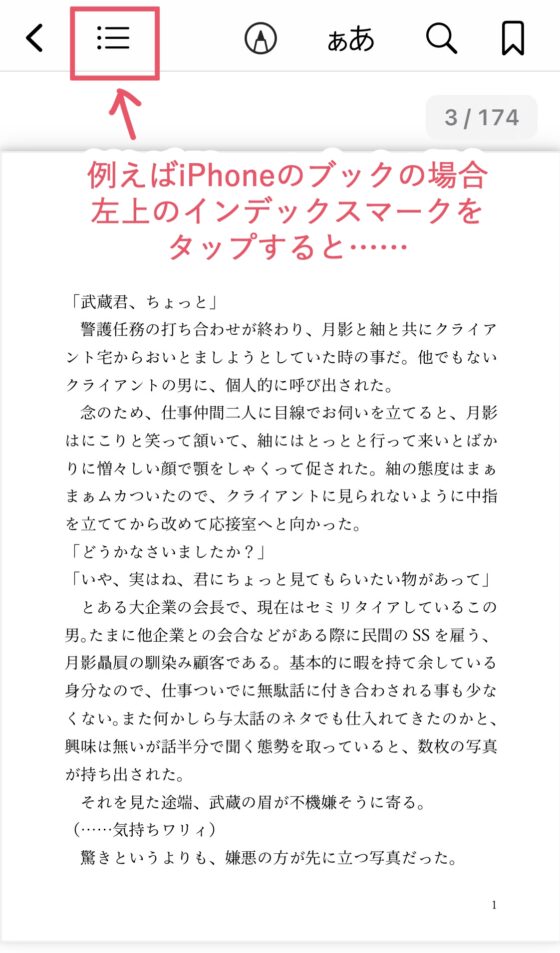 ぁあ

3 / 174

例えばiPhoneのブックの場合
左上のインデックスマークを
タップすると……

「武蔵君、ちょっと」
警護任務の打ち合わせが終わり、月影と紬と共にクライアント宅からおいとましようとしていた時の事だ。他でもないクライアントの男に、個人的に呼び出された。
念のため、仕事仲間二人に目線でお伺いを立てると、月影はにこりと笑って頷いて、紬にはとっとと行って来いとばかりに憎々しい顔で顎をしゃくって促された。紬の態度はまぁまぁムカついたので、クライアントに見られないように中指を立ててから改めて応接室へと向かった。
「どうかなさいましたか？」
「いや、実はね、君にちょっと見てもらいたい物があって」
とある大企業の会長で、現在はセミリタイアしているこの男。たまに他企業との会合などがある際に民間のSSを雇う、月影贔屓の馴染み顧客である。基本的に暇を持て余している身分なので、仕事ついでに無駄話に付き合わされる事も少なくない。また何かしら与太話のネタでも仕入れてきたのかと、興味は無いが話半分で聞く態勢を取っていると、数枚の写真が持ち出された。
それを見た途端、武蔵の眉が不機嫌そうに寄る。
（……気持ちワリィ）
驚きというよりも、嫌悪の方が先に立つ写真だった。

1